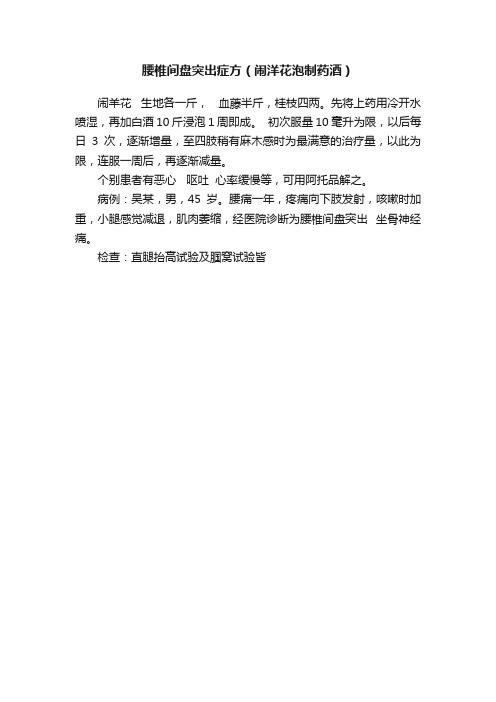 腰椎间盘突出症方（闹洋花泡制药酒）

闹羊花 生地各一斤， 血藤半斤，桂枝四两。先将上药用冷开水喷湿，再加白酒 10 斤浸泡 1 周即成。 初次服量 10 毫升为限，以后每日 3 次，逐渐增量，至四肢稍有麻木感时为最满意的治疗量，以此为限，连服一周后，再逐渐减量。

个别患者有恶心 呕吐 心率缓慢等，可用阿托品解之。

病例：吴某，男，45 岁。腰痛一年，疼痛向下肢发射，咳嗽时加重，小腿感觉减退，肌肉萎缩，经医院诊断为腰椎间盘突出 坐骨神经痛。

检查：直腿抬高试验及腘窝试验皆